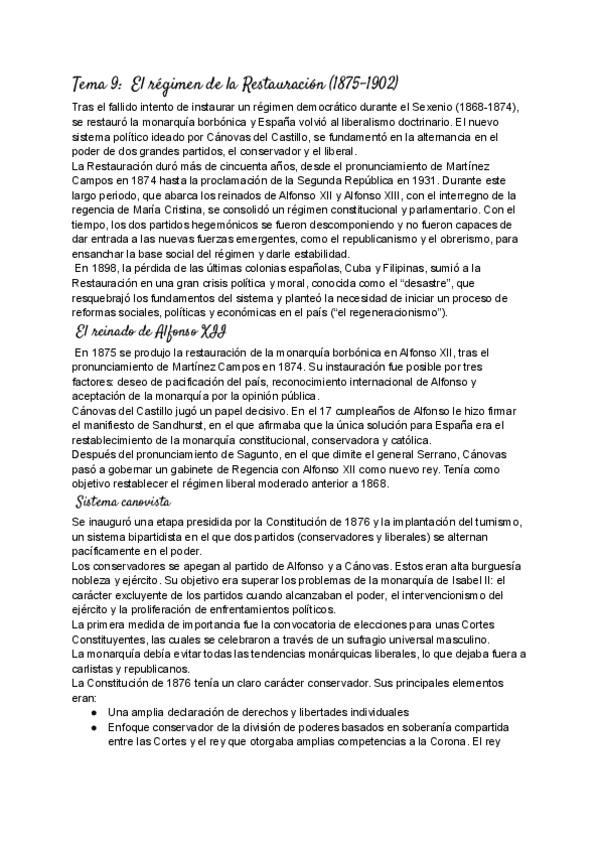 Tema 9: El régimen de la Restauración (1875-1902)

Tras el fallido intento de instaurar un régimen democrático durante el Sexenio (1868-1874), se restauró la monarquía borbónica y España volvió al liberalismo doctrinario. El nuevo sistema político ideado por Cánovas del Castillo, se fundamentó en la alternancia en el poder de dos grandes partidos, el conservador y el liberal.
La Restauración duró más de cincuenta años, desde el pronunciamiento de Martínez Campos en 1874 hasta la proclamación de la Segunda República en 1931. Durante este largo periodo, que abarca los reinados de Alfonso XII y Alfonso XIII, con el interregno de la regencia de María Cristina, se consolidó un régimen constitucional y parlamentario. Con el tiempo, los dos partidos hegemónicos se fueron descomponiendo y no fueron capaces de dar entrada a las nuevas fuerzas emergentes, como el republicanismo y el obrerismo, para ensanchar la base social del régimen y darle estabilidad.
En 1898, la pérdida de las últimas colonias españolas, Cuba y Filipinas, sumió a la Restauración en una gran crisis política y moral, conocida como el "desastre", que resquebrajó los fundamentos del sistema y planteó la necesidad de iniciar un proceso de reformas sociales, políticas y económicas en el país ("el regeneracionismo").

El reinado de Alfonso XII

En 1875 se produjo la restauración de la monarquía borbónica en Alfonso XII, tras el pronunciamiento de Martínez Campos en 1874. Su instauración fue posible por tres factores: deseo de pacificación del país, reconocimiento internacional de Alfonso y aceptación de la monarquía por la opinión pública.
Cánovas del Castillo jugó un papel decisivo. En el 17 cumpleaños de Alfonso le hizo firmar el manifiesto de Sandhurst, en el que afirmaba que la única solución para España era el restablecimiento de la monarquía constitucional, conservadora y católica.
Después del pronunciamiento de Sagunto, en el que dimite el general Serrano, Cánovas pasó a gobernar un gabinete de Regencia con Alfonso XII como nuevo rey. Tenía como objetivo restablecer el régimen liberal moderado anterior a 1868.

Sistema canovista

Se inauguró una etapa presidida por la Constitución de 1876 y la implantación del turnismo, un sistema bipartidista en el que dos partidos (conservadores y liberales) se alternan pacíficamente en el poder.
Los conservadores se apegan al partido de Alfonso y a Cánovas. Estos eran alta burguesía nobleza y ejército. Su objetivo era superar los problemas de la monarquía de Isabel II: el carácter excluyente de los partidos cuando alcanzaban el poder, el intervencionismo del ejército y la proliferación de enfrentamientos políticos.
La primera medida de importancia fue la convocatoria de elecciones para unas Cortes Constituyentes, las cuales se celebraron a través de un sufragio universal masculino.
La monarquía debía evitar todas las tendencias monárquicas liberales, lo que dejaba fuera a carlistas y republicanos.
La Constitución de 1876 tenía un claro carácter conservador. Sus principales elementos eran:
● Una amplia declaración de derechos y libertades individuales
● Enfoque conservador de la división de poderes basados en soberanía compartida entre las Cortes y el rey que otorgaba amplias competencias a la Corona. El rey